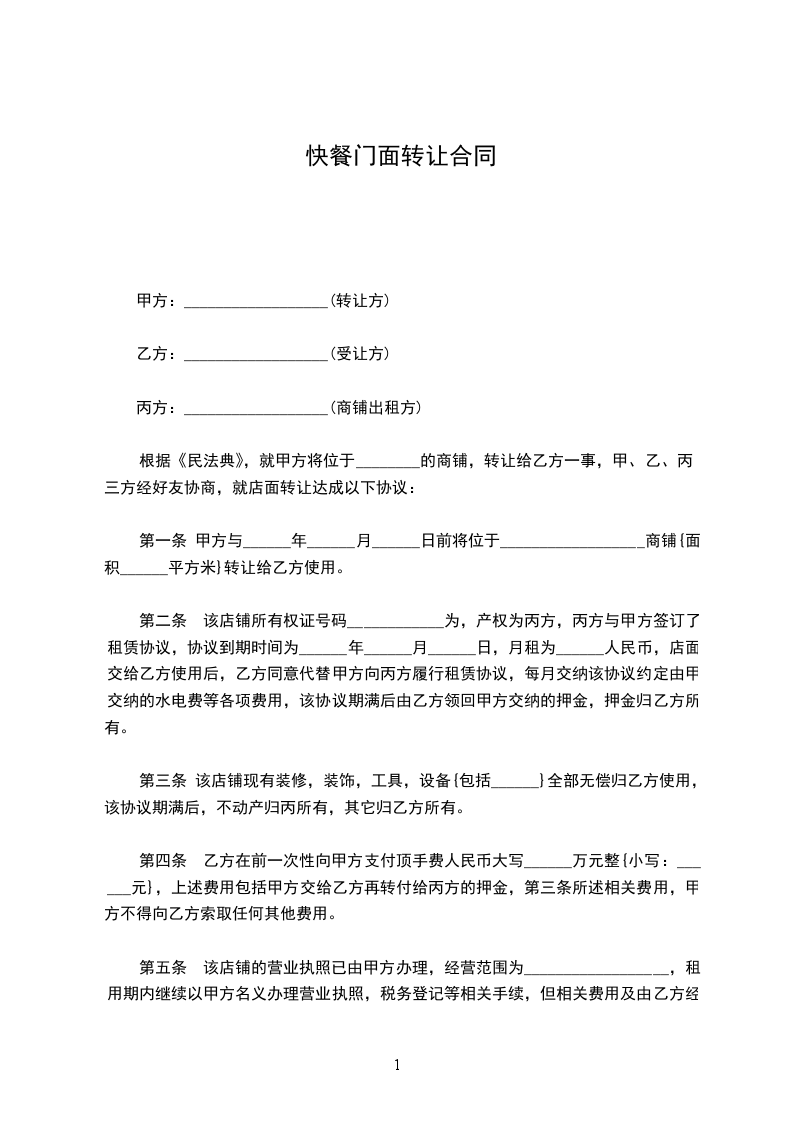 快餐门面转让合同

甲方：__________________(转让方)

乙方：__________________(受让方)

丙方：__________________(商铺出租方)

根据《民法典》，就甲方将位于________的商铺，转让给乙方一事，甲、乙、丙三方经好友协商，就店面转让达成以下协议：

第一条 甲方与______年______月______日前将位于__________________商铺{面积______平方米}转让给乙方使用。

第二条 该店铺所有权证号码____________为，产权为丙方，丙方与甲方签订了租赁协议，协议到期时间为______年______月______日，月租为______人民币，店面交给乙方使用后，乙方同意代替甲方向丙方履行租赁协议，每月交纳该协议约定由甲交纳的水电费等各项费用，该协议期满后由乙方领回甲方交纳的押金，押金归乙方所有。

第三条 该店铺现有装修，装饰，工具，设备{包括______}全部无偿归乙方使用，该协议期满后，不动产归丙所有，其它归乙方所有。

第四条 乙方在前一次性向甲方支付顶手费人民币大写______万元整{小写：______元}，上述费用包括甲方交给乙方再转付给丙方的押金，第三条所述相关费用，甲方不得向乙方索取任何其他费用。

第五条 该店铺的营业执照已由甲方办理，经营范围为__________________，租用期内继续以甲方名义办理营业执照，税务登记等相关手续，但相关费用及由乙方经

1